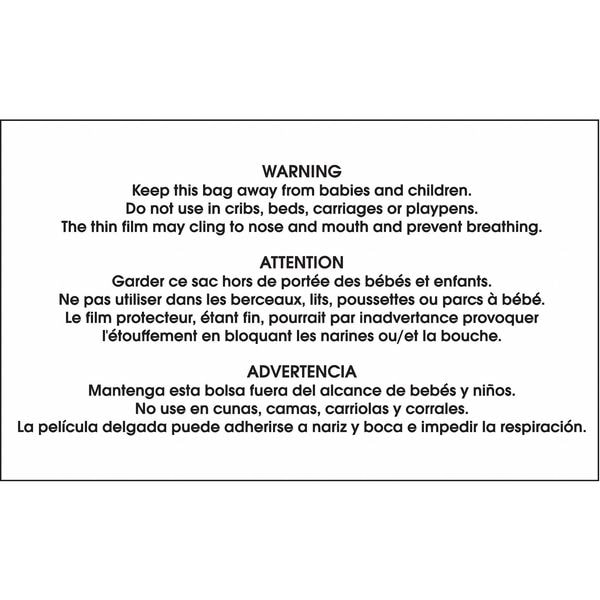 WARNING

Keep this bag away from babies and children. Do not use in cribs, beds, carriages or playpens. The thin film may cling to nose and mouth and prevent breathing.

ATTENTION

Garder ce sac hors de portée des bébés et enfants. Ne pas utiliser dans les berceaux, lits, poussettes ou parcs à bébé. Le film protecteur, étant fin, pourrait par inadvertance provoquer l'étouffement en bloquant les narines ou/et la bouche.

ADVERTENCIA

Mantenga esta bolsa fuera del alcance de bebés y niños. No use en cunas, camas, carriolas y corrales. La película delgada puede adherirse a nariz y boca e impedir la respiración.